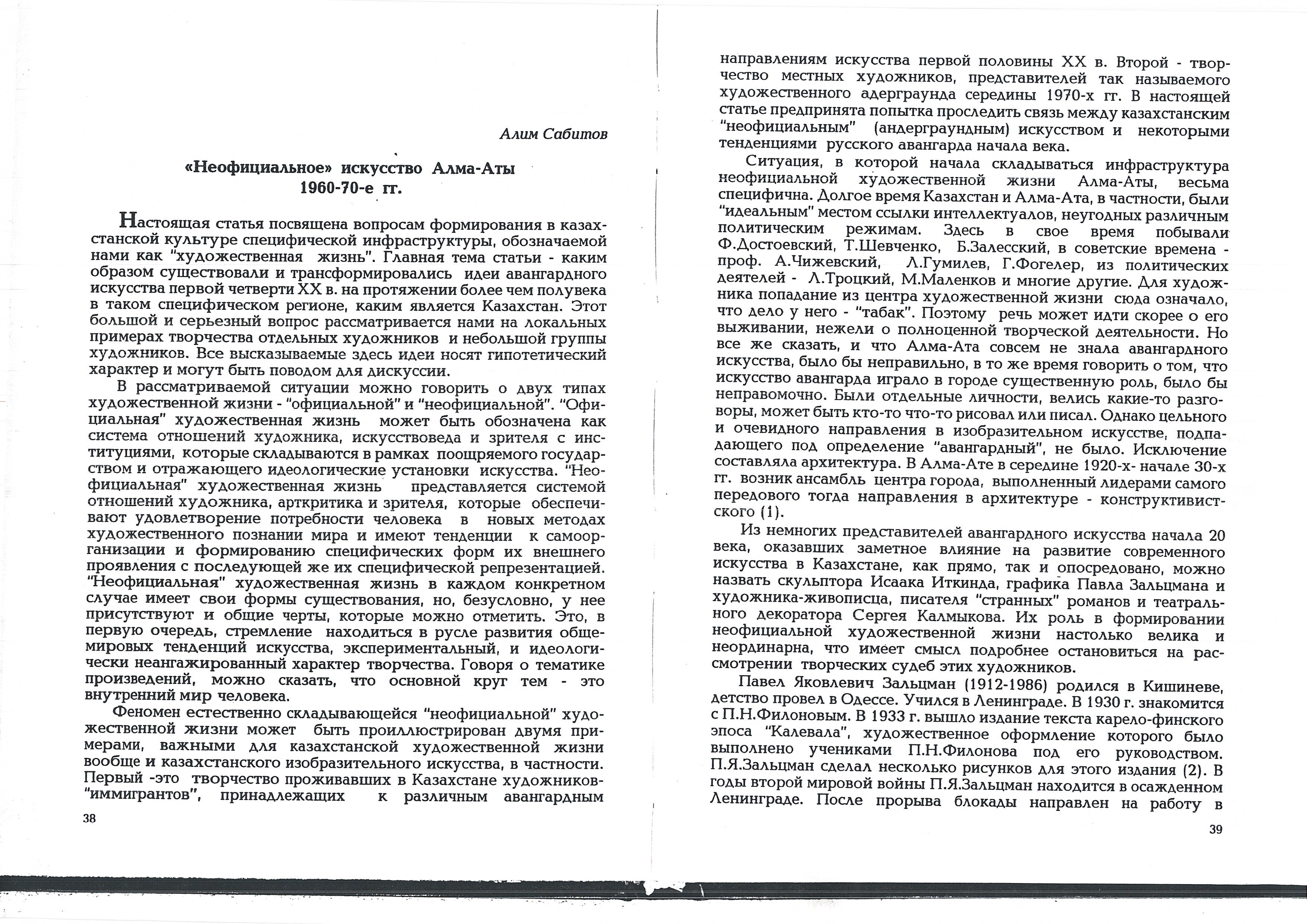 Алим Сабитов

«Неофициальное» искусство Алма-Аты
1960-70-е гг.

Настоящая статья посвящена вопросам формирования в казахстанской культуре специфической инфраструктуры, обозначаемой нами как "художественная жизнь". Главная тема статьи - каким образом существовали и трансформировались идеи авангардного искусства первой четверти XX в. на протяжении более чем полувека в таком специфическом регионе, каким является Казахстан. Этот большой и серьезный вопрос рассматривается нами на локальных примерах творчества отдельных художников и небольшой группы художников. Все высказываемые здесь идеи носят гипотетический характер и могут быть поводом для дискуссии.

В рассматриваемой ситуации можно говорить о двух типах художественной жизни - "официальной" и "неофициальной". "Официальная" художественная жизнь может быть обозначена как система отношений художника, искусствоведа и зрителя с институциями, которые складываются в рамках поощряемого государством и отражающего идеологические установки искусства. "Неофициальная" художественная жизнь представляется системой отношений художника, арткритика и зрителя, которые обеспечивают удовлетворение потребности человека в новых методах художественного познании мира и имеют тенденции к самоорганизации и формированию специфических форм их внешнего проявления с последующей же их специфической репрезентацией. "Неофициальная" художественная жизнь в каждом конкретном случае имеет свои формы существования, но, безусловно, у нее присутствуют и общие черты, которые можно отметить. Это, в первую очередь, стремление находиться в русле развития общемировых тенденций искусства, экспериментальный, и идеологически неангажированный характер творчества. Говоря о тематике произведений, можно сказать, что основной круг тем - это внутренний мир человека.

Феномен естественно складывающейся "неофициальной" художественной жизни может быть проиллюстрирован двумя примерами, важными для казахстанской художественной жизни вообще и казахстанского изобразительного искусства, в частности. Первый -это творчество проживавших в Казахстане художников-"иммигрантов", принадлежащих к различным авангардным

38

направлениям искусства первой половины XX в. Второй - творчество местных художников, представителей так называемого художественного адерграунда середины 1970-х гг. В настоящей статье предпринята попытка проследить связь между казахстанским "неофициальным" (андерграундным) искусством и некоторыми тенденциями русского авангарда начала века.

Ситуация, в которой начала складываться инфраструктура неофициальной художественной жизни Алма-Аты, весьма специфична. Долгое время Казахстан и Алма-Ата, в частности, были "идеальным" местом ссылки интеллектуалов, неугодных различным политическим режимам. Здесь в свое время побывали Ф.Достоевский, Т.Шевченко, Б.Залесский, в советские времена - проф. А.Чижевский, Л.Гумилев, Г.Фогелер, из политических деятелей - Л.Троцкий, М.Маленков и многие другие. Для художника попадание из центра художественной жизни сюда означало, что дело у него - "табак". Поэтому речь может идти скорее о его выживании, нежели о полноценной творческой деятельности. Но все же сказать, и что Алма-Ата совсем не знала авангардного искусства, было бы неправильно, в то же время говорить о том, что искусство авангарда играло в городе существенную роль, было бы неправомочно. Были отдельные личности, велись какие-то разговоры, может быть кто-то что-то рисовал или писал. Однако цельного и очевидного направления в изобразительном искусстве, подпадающего под определение "авангардный", не было. Исключение составляла архитектура. В Алма-Ате в середине 1920-х- начале 30-х гг. возник ансамбль центра города, выполненный лидерами самого передового тогда направления в архитектуре - конструктивистского (1).

Из немногих представителей авангардного искусства начала 20 века, оказавших заметное влияние на развитие современного искусства в Казахстане, как прямо, так и опосредовано, можно назвать скульптора Исаака Иткинда, графика Павла Зальцмана и художника-живописца, писателя "странных" романов и театрального декоратора Сергея Калмыкова. Их роль в формировании неофициальной художественной жизни настолько велика и неординарна, что имеет смысл подробнее остановиться на рассмотрении творческих судеб этих художников.

Павел Яковлевич Зальцман (1912-1986) родился в Кишиневе, детство провел в Одессе. Учился в Ленинграде. В 1930 г. знакомится с П.Н.Филоновым. В 1933 г. вышло издание текста карело-финского эпоса "Калевала", художественное оформление которого было выполнено учениками П.Н.Филонова под его руководством. П.Я.Зальцман сделал несколько рисунков для этого издания (2). В годы второй мировой войны П.Я.Зальцман находится в осажденном Ленинграде. После прорыва блокады направлен на работу в

39